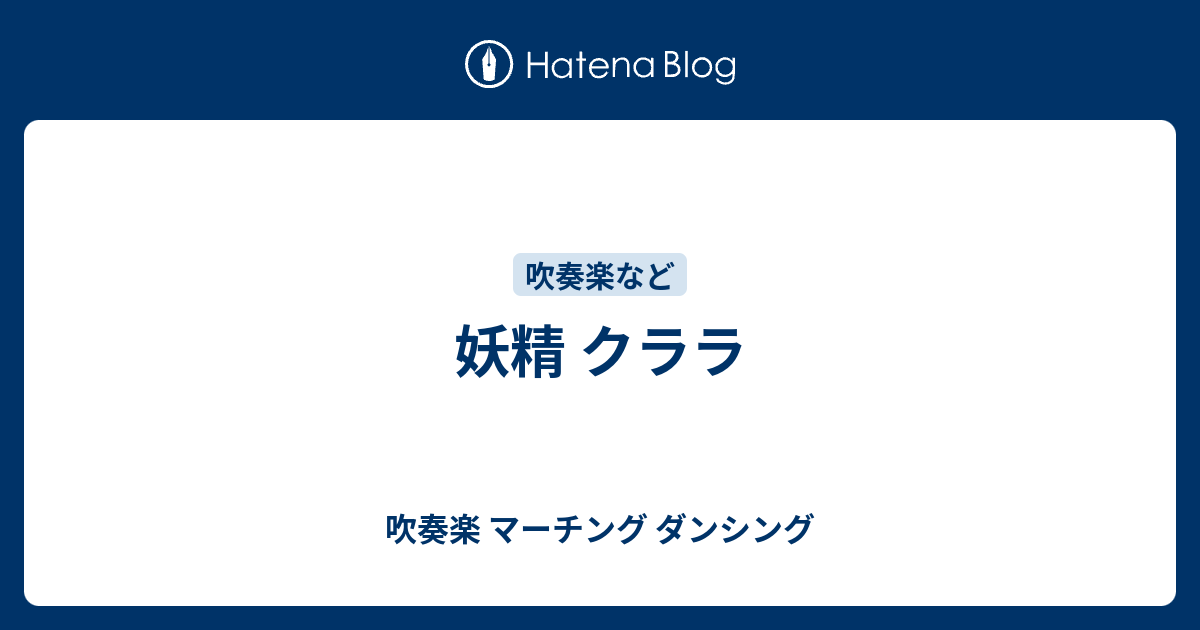 Hatena Blog

吹奏楽など

妖精 クララ

吹奏楽 マーチング ダンシング